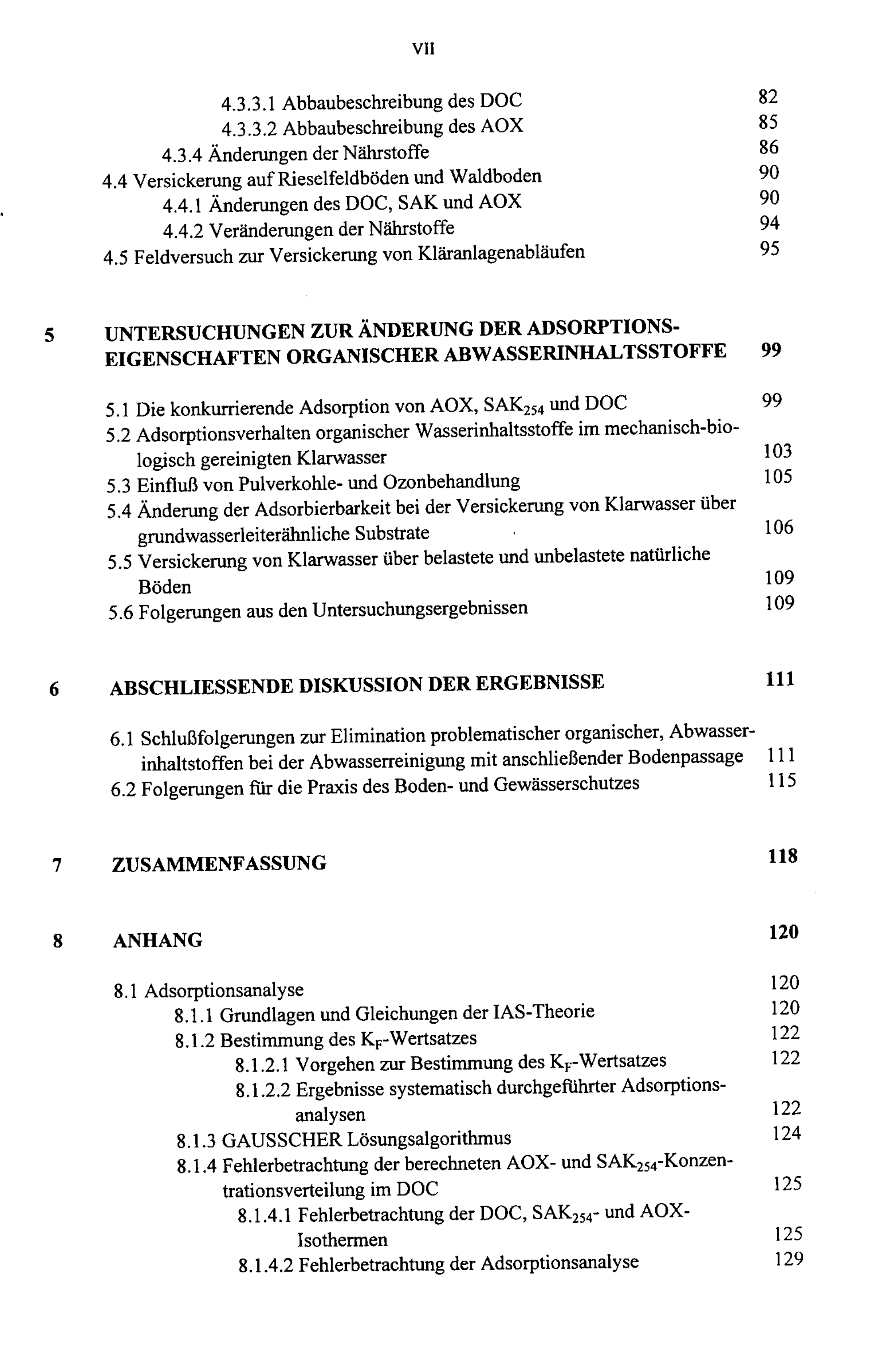 VII

4.3.3.1 Abbaubeschreibung des DOC 82
4.3.3.2 Abbaubeschreibung des AOX 85
4.3.4 Änderungen der Nährstoffe 86
4.4 Versickerung auf Rieselfeldböden und Waldboden 90
4.4.1 Änderungen des DOC, SAK und AOX 90
4.4.2 Veränderungen der Nährstoffe 94
4.5 Feldversuch zur Versickerung von Kläranlagenabläufen 95

5 UNTERSUCHUNGEN ZUR ÄNDERUNG DER ADSORPTIONSEIGENSCHAFTEN ORGANISCHER ABWASSERINHALTSSTOFFE 99

5.1 Die konkurrierende Adsorption von AOX, $SAK_{254}$ und DOC 99
5.2 Adsorptionsverhalten organischer Wasserinhaltsstoffe im mechanisch-biologisch gereinigten Klarwasser 103
5.3 Einfluß von Pulverkohle- und Ozonbehandlung 105
5.4 Änderung der Adsorbierbarkeit bei der Versickerung von Klarwasser über grundwasserleiterähnliche Substrate 106
5.5 Versickerung von Klarwasser über belastete und unbelastete natürliche Böden 109
5.6 Folgerungen aus den Untersuchungsergebnissen 109

6 ABSCHLIESSENDE DISKUSSION DER ERGEBNISSE 111

6.1 Schlußfolgerungen zur Elimination problematischer organischer, Abwasserinhaltstoffen bei der Abwasserreinigung mit anschließender Bodenpassage 111
6.2 Folgerungen für die Praxis des Boden- und Gewässerschutzes 115

7 ZUSAMMENFASSUNG 118

8 ANHANG 120

8.1 Adsorptionsanalyse 120
8.1.1 Grundlagen und Gleichungen der IAS-Theorie 120
8.1.2 Bestimmung des $K_F$-Wertsatzes 122
8.1.2.1 Vorgehen zur Bestimmung des $K_F$-Wertsatzes 122
8.1.2.2 Ergebnisse systematisch durchgeführter Adsorptionsanalysen 122
8.1.3 GAUSSCHER Lösungsalgorithmus 124
8.1.4 Fehlerbetrachtung der berechneten AOX- und $SAK_{254}$-Konzentrationsverteilung im DOC 125
8.1.4.1 Fehlerbetrachtung der DOC, $SAK_{254}$- und AOX-Isothermen 125
8.1.4.2 Fehlerbetrachtung der Adsorptionsanalyse 129